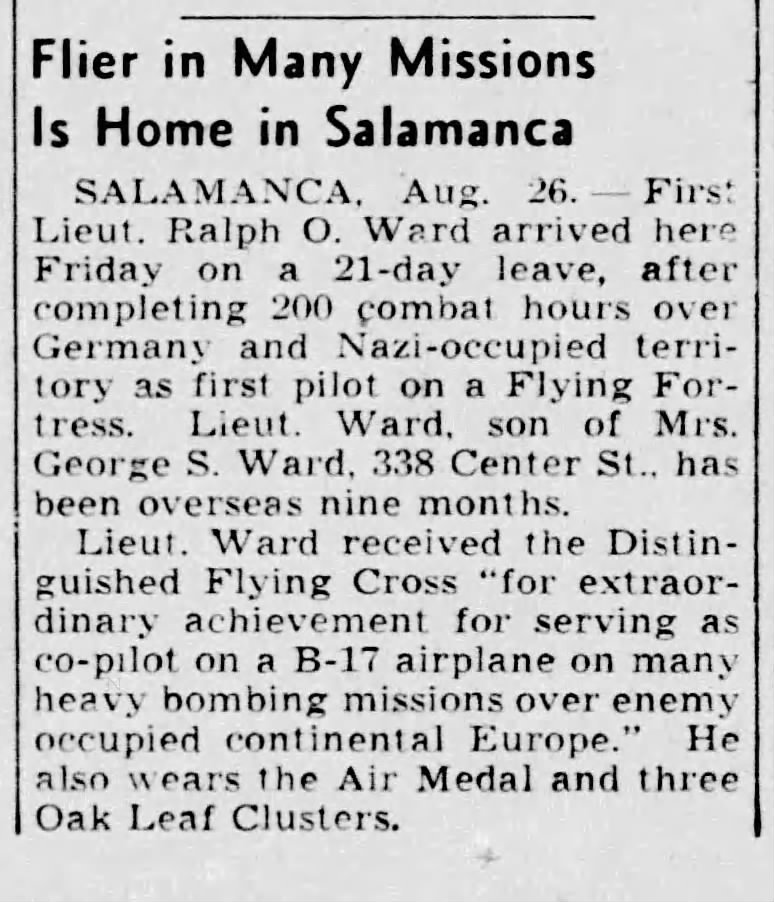 Flier in Many Missions Is Home in Salamanca

SALAMANCA, Aug. 26. — First Lieut. Ralph O. Ward arrived here Friday on a 21-day leave, after completing 200 combat hours over Germany and Nazi-occupied territory as first pilot on a Flying Fortress. Lieut. Ward, son of Mrs. George S. Ward, 338 Center St., has been overseas nine months.

Lieut. Ward received the Distinguished Flying Cross "for extraordinary achievement for serving as co-pilot on a B-17 airplane on many heavy bombing missions over enemy occupied continental Europe." He also wears the Air Medal and three Oak Leaf Clusters.